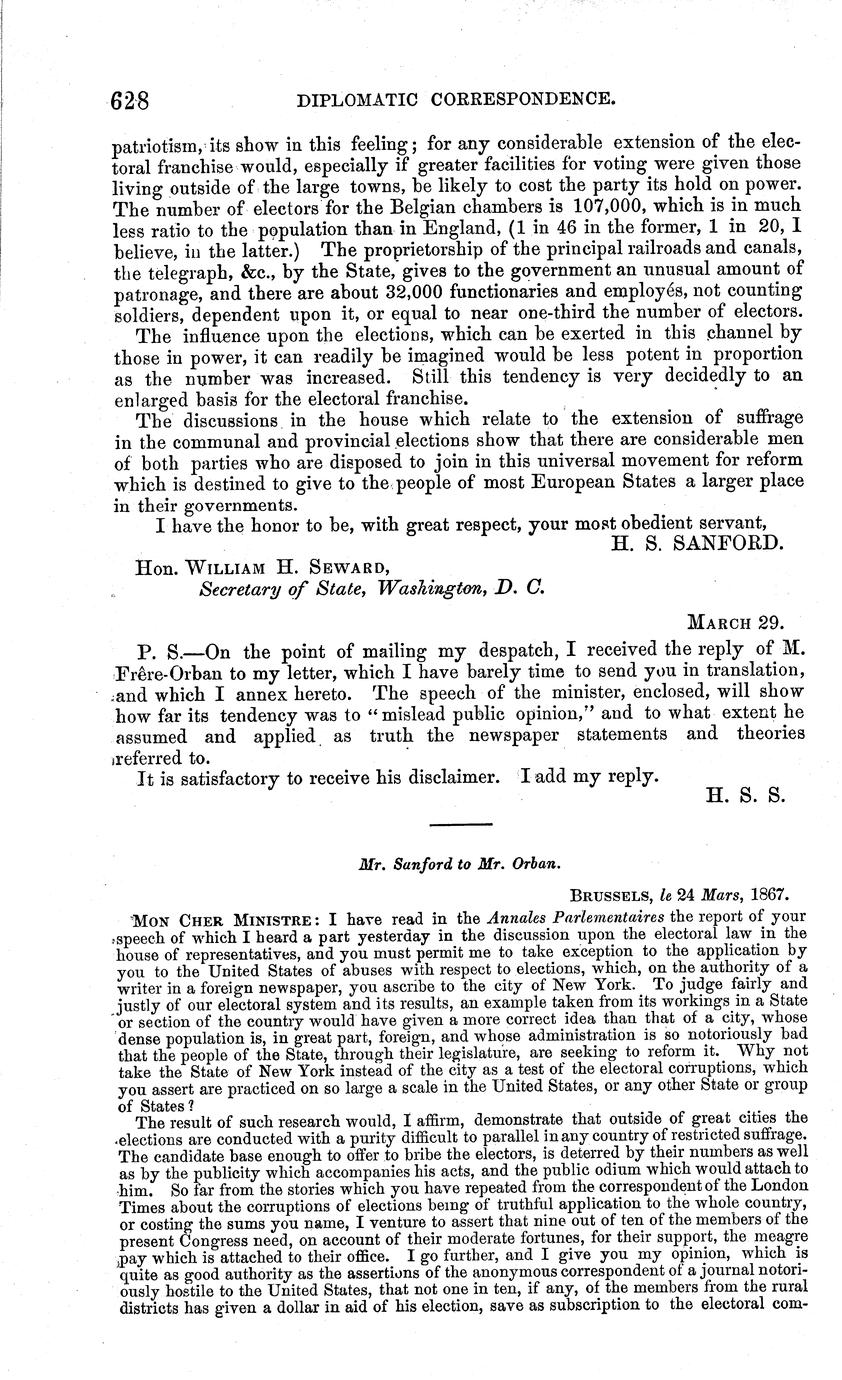 628 DIPLOMATIC CORRESPONDENCE.

patriotism, its show in this feeling; for any considerable extension of the electoral franchise would, especially if greater facilities for voting were given those living outside of the large towns, be likely to cost the party its hold on power. The number of electors for the Belgian chambers is 107,000, which is in much less ratio to the population than in England, (1 in 46 in the former, 1 in 20, I believe, in the latter.) The proprietorship of the principal railroads and canals, the telegraph, &c., by the State, gives to the government an unusual amount of patronage, and there are about 32,000 functionaries and employés, not counting soldiers, dependent upon it, or equal to near one-third the number of electors.

The influence upon the elections, which can be exerted in this channel by those in power, it can readily be imagined would be less potent in proportion as the number was increased. Still this tendency is very decidedly to an enlarged basis for the electoral franchise.

The discussions in the house which relate to the extension of suffrage in the communal and provincial elections show that there are considerable men of both parties who are disposed to join in this universal movement for reform which is destined to give to the people of most European States a larger place in their governments.

I have the honor to be, with great respect, your most obedient servant,
H. S. SANFORD.

Hon. WILLIAM H. SEWARD,
Secretary of State, Washington, D. C.

MARCH 29.

P. S.—On the point of mailing my despatch, I received the reply of M. Frère-Orban to my letter, which I have barely time to send you in translation, and which I annex hereto. The speech of the minister, enclosed, will show how far its tendency was to "mislead public opinion," and to what extent he assumed and applied as truth the newspaper statements and theories referred to.

It is satisfactory to receive his disclaimer. I add my reply.
H. S. S.

Mr. Sanford to Mr. Orban.

BRUSSELS, le 24 Mars, 1867.

MON CHER MINISTRE: I have read in the Annales Parlementaires the report of your speech of which I heard a part yesterday in the discussion upon the electoral law in the house of representatives, and you must permit me to take exception to the application by you to the United States of abuses with respect to elections, which, on the authority of a writer in a foreign newspaper, you ascribe to the city of New York. To judge fairly and justly of our electoral system and its results, an example taken from its workings in a State or section of the country would have given a more correct idea than that of a city, whose dense population is, in great part, foreign, and whose administration is so notoriously bad that the people of the State, through their legislature, are seeking to reform it. Why not take the State of New York instead of the city as a test of the electoral corruptions, which you assert are practiced on so large a scale in the United States, or any other State or group of States?

The result of such research would, I affirm, demonstrate that outside of great cities the elections are conducted with a purity difficult to parallel in any country of restricted suffrage. The candidate base enough to offer to bribe the electors, is deterred by their numbers as well as by the publicity which accompanies his acts, and the public odium which would attach to him. So far from the stories which you have repeated from the correspondent of the London Times about the corruptions of elections being of truthful application to the whole country, or costing the sums you name, I venture to assert that nine out of ten of the members of the present Congress need, on account of their moderate fortunes, for their support, the meagre pay which is attached to their office. I go further, and I give you my opinion, which is quite as good authority as the assertions of the anonymous correspondent of a journal notoriously hostile to the United States, that not one in ten, if any, of the members from the rural districts has given a dollar in aid of his election, save as subscription to the electoral com-